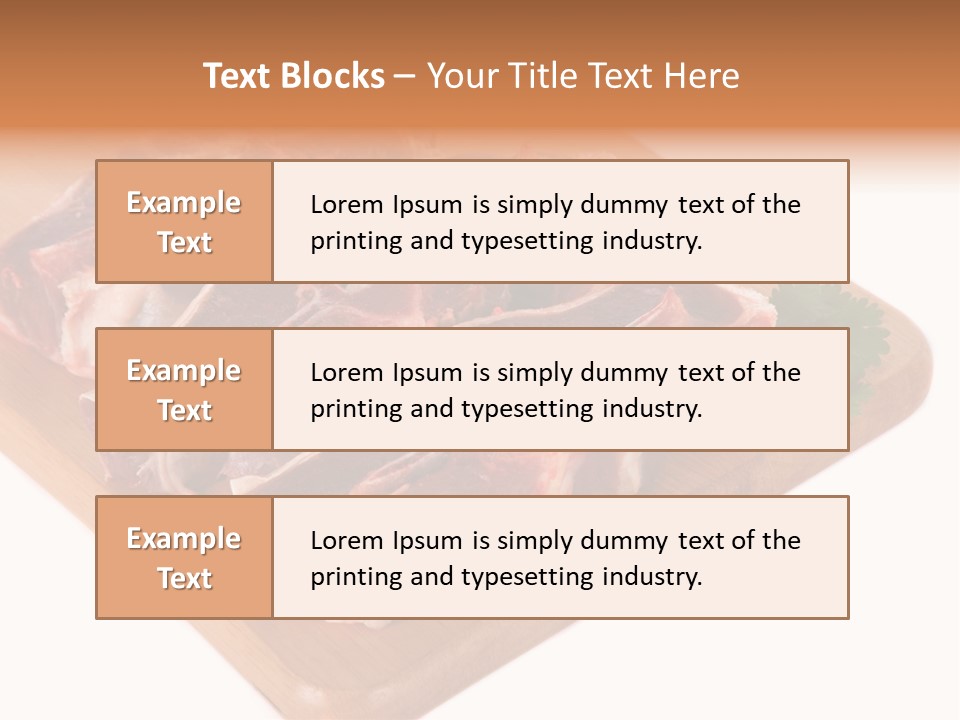 Text Blocks – Your Title Text Here

Example Text

Lorem Ipsum is simply dummy text of the printing and typesetting industry.

Example Text

Lorem Ipsum is simply dummy text of the printing and typesetting industry.

Example Text

Lorem Ipsum is simply dummy text of the printing and typesetting industry.